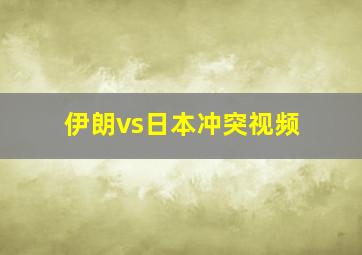 伊朗vs日本冲突视频